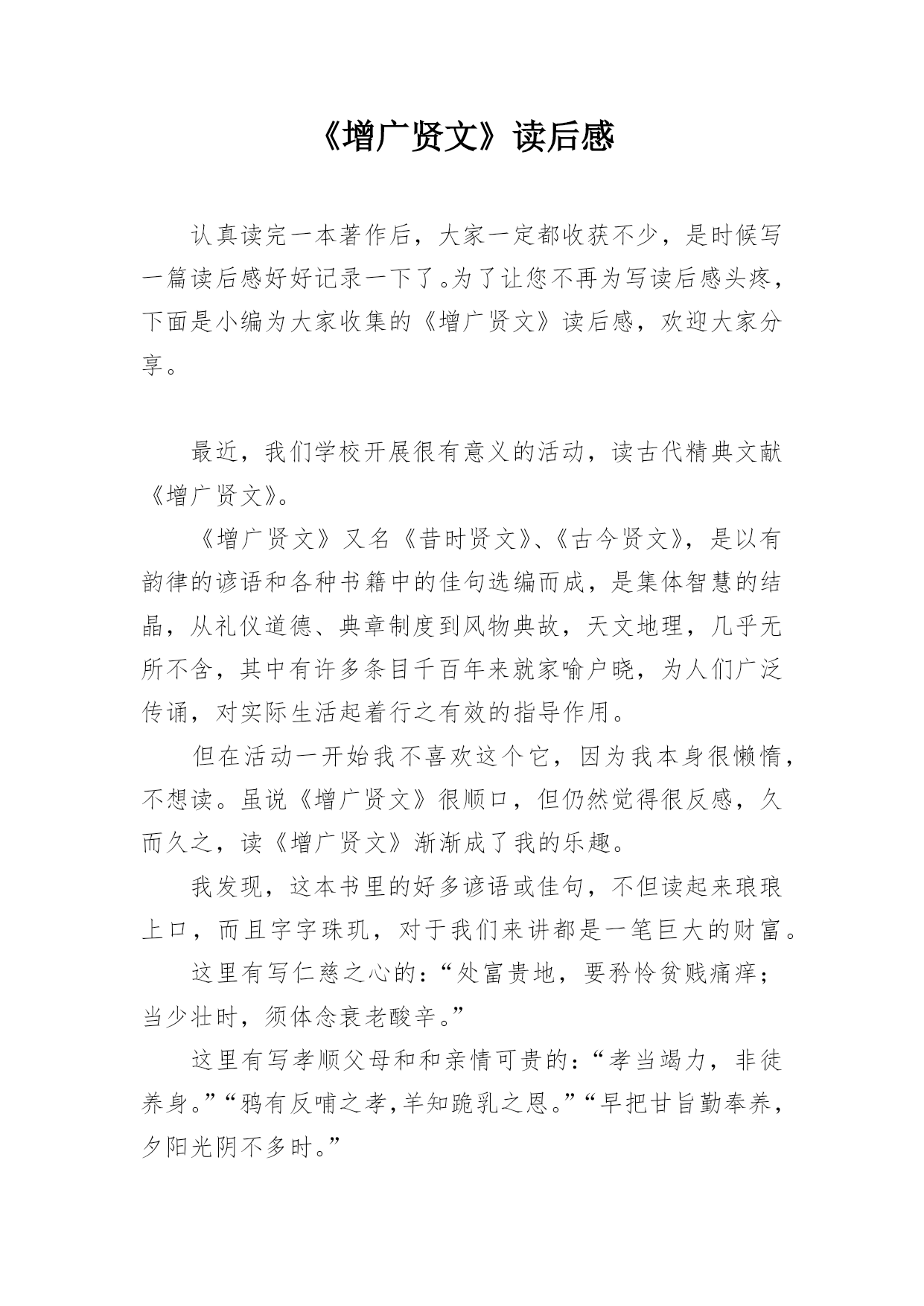 《增广贤文》读后感

认真读完一本著作后，大家一定都收获不少，是时候写一篇读后感好好记录一下了。为了让您不再为写读后感头疼，下面是小编为大家收集的《增广贤文》读后感，欢迎大家分享。

最近，我们学校开展很有意义的活动，读古代精典文献《增广贤文》。

《增广贤文》又名《昔时贤文》、《古今贤文》，是以有韵律的谚语和各种书籍中的佳句选编而成，是集体智慧的结晶，从礼仪道德、典章制度到风物典故，天文地理，几乎无所不含，其中有许多条目千百年来就家喻户晓，为人们广泛传诵，对实际生活起着行之有效的指导作用。

但在活动一开始我不喜欢这个它，因为我本身很懒惰，不想读。虽说《增广贤文》很顺口，但仍然觉得很反感，久而久之，读《增广贤文》渐渐成了我的乐趣。

我发现，这本书里的好多谚语或佳句，不但读起来琅琅上口，而且字字珠玑，对于我们来讲都是一笔巨大的财富。

这里有写仁慈之心的：“处富贵地，要矜怜贫贱痛痒；当少壮时，须体念衰老酸辛。”

这里有写孝顺父母和和亲情可贵的：“孝当竭力，非徒养身。”“鸦有反哺之孝，羊知跪乳之恩。”“早把甘旨勤奉养，夕阳光阴不多时。”